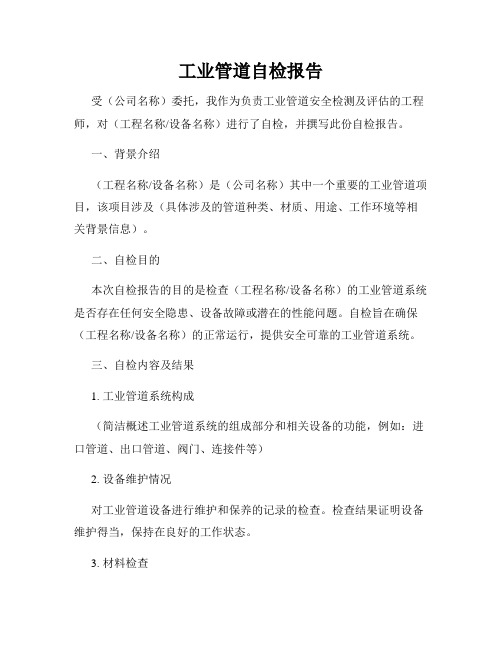 工业管道自检报告

受（公司名称）委托，我作为负责工业管道安全检测及评估的工程师，对（工程名称/设备名称）进行了自检，并撰写此份自检报告。

一、背景介绍

（工程名称/设备名称）是（公司名称）其中一个重要的工业管道项目，该项目涉及（具体涉及的管道种类、材质、用途、工作环境等相关背景信息）。

二、自检目的

本次自检报告的目的是检查（工程名称/设备名称）的工业管道系统是否存在任何安全隐患、设备故障或潜在的性能问题。自检旨在确保（工程名称/设备名称）的正常运行，提供安全可靠的工业管道系统。

三、自检内容及结果

1. 工业管道系统构成

（简洁概述工业管道系统的组成部分和相关设备的功能，例如：进口管道、出口管道、阀门、连接件等）

2. 设备维护情况

对工业管道设备进行维护和保养的记录的检查。检查结果证明设备维护得当，保持在良好的工作状态。

3. 材料检查